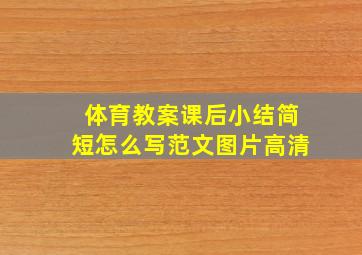 体育教案课后小结简短怎么写范文图片高清